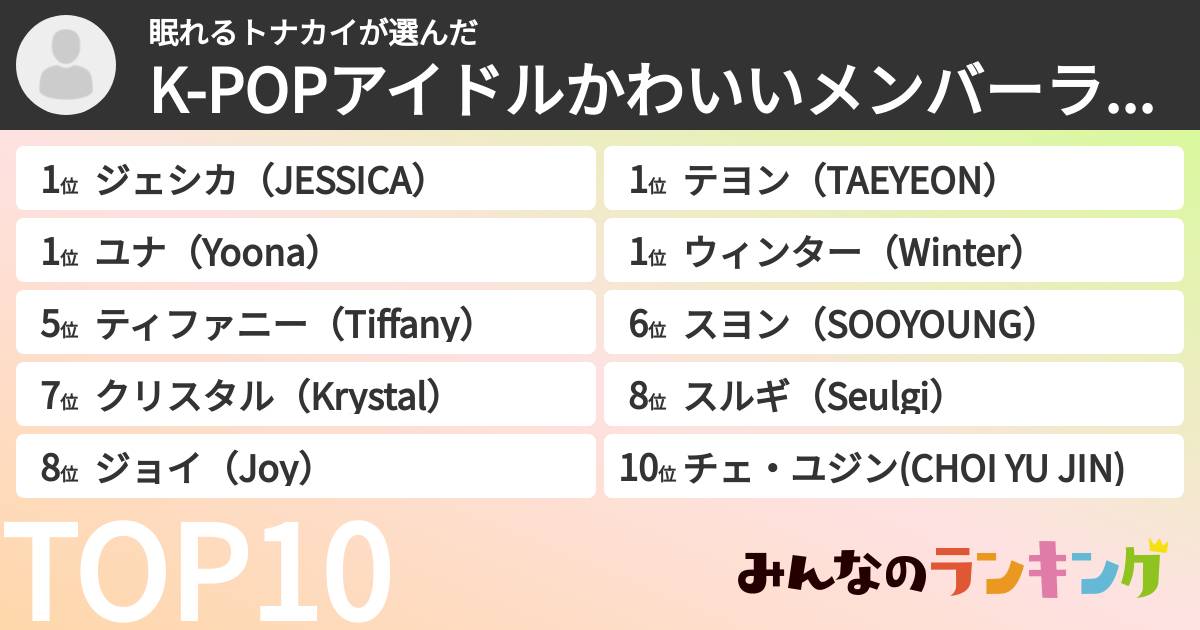 眠れるトナカイが選んだ
K-POPアイドルかわいいメンバーラ…

1位 ジェシカ（JESSICA）
1位 ユナ（Yoona）
5位 ティファニー（Tiffany）
7位 クリスタル（Krystal）
8位 ジョイ（Joy）

1位 テヨン（TAEYEON）
1位 ウィンター（Winter）
6位 スヨン（SOOYOUNG）
8位 スルギ（Seulgi）
10位 チェ・ユジン(CHOI YU JIN)

TOP10

みんなのランキング